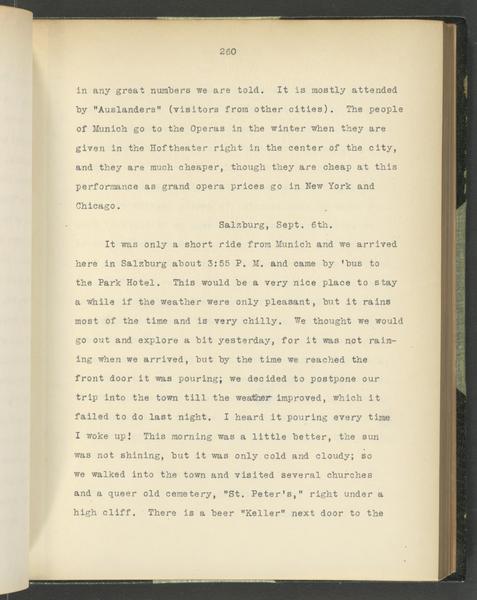 260

in any great numbers we are told. It is mostly attended by "Auslanders" (visitors from other cities). The people of Munich go to the Operas in the winter when they are given in the Hoftheater right in the center of the city, and they are much cheaper, though they are cheap at this performance as grand opera prices go in New York and Chicago.

Salzburg, Sept. 6th.

It was only a short ride from Munich and we arrived here in Salzburg about 3:55 P. M. and came by 'bus to the Park Hotel. This would be a very nice place to stay a while if the weather were only pleasant, but it rains most of the time and is very chilly. We thought we would go out and explore a bit yesterday, for it was not raining when we arrived, but by the time we reached the front door it was pouring; we decided to postpone our trip into the town till the weather improved, which it failed to do last night. I heard it pouring every time I woke up! This morning was a little better, the sun was not shining, but it was only cold and cloudy; so we walked into the town and visited several churches and a queer old cemetery, "St. Peter's," right under a high cliff. There is a beer "Keller" next door to the